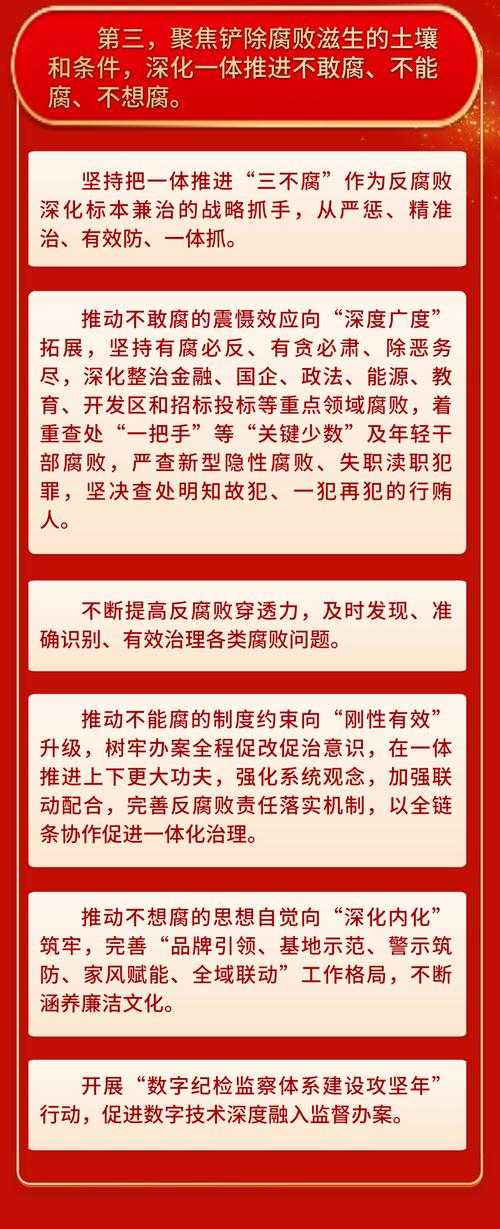 第三，聚焦铲除腐败滋生的土壤和条件，深化一体推进不敢腐、不能腐、不想腐。

坚持把一体推进“三不腐”作为反腐败深化标本兼治的战略抓手，从严惩、精准治、有效防、一体抓。

推动不敢腐的震慑效应向“深度广度”拓展，坚持有腐必反、有贪必肃、除恶务尽，深化整治金融、国企、政法、能源、教育、开发区和招标投标等重点领域腐败，着重查处“一把手”等“关键少数”及年轻干部腐败，严查新型隐性腐败、失职渎职犯罪，坚决查处明知故犯、一犯再犯的行贿人。

不断提高反腐败穿透力，及时发现、准确识别、有效治理各类腐败问题。

推动不能腐的制度约束向“刚性有效”升级，树牢办案全程促改促治意识，在一体推进上下更大功夫，强化系统观念，加强联动配合，完善反腐败责任落实机制，以全链条协作促进一体化治理。

推动不想腐的思想自觉向“深化内化”筑牢，完善“品牌引领、基地示范、警示筑防、家风赋能、全域联动”工作格局，不断涵养廉洁文化。

开展“数字纪检监察体系建设攻坚年”行动，促进数字技术深度融入监督办案。